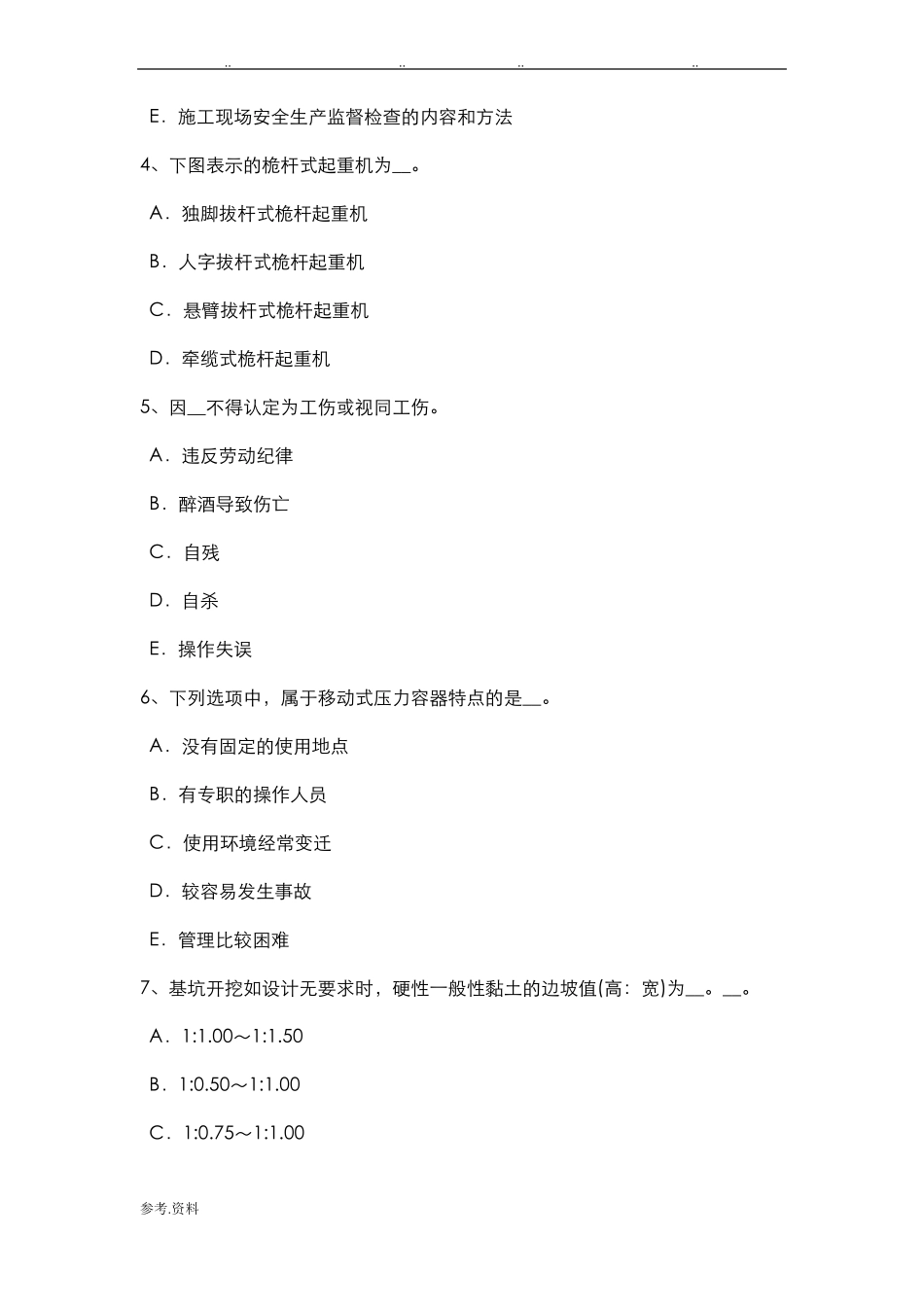 .. .. .. ..

E．施工现场安全生产监督检查的内容和方法

4、下图表示的桅杆式起重机为__。

A．独脚拔杆式桅杆起重机

B．人字拔杆式桅杆起重机

C．悬臂拔杆式桅杆起重机

D．牵缆式桅杆起重机

5、因__不得认定为工伤或视同工伤。

A．违反劳动纪律

B．醉酒导致伤亡

C．自残

D．自杀

E．操作失误

6、下列选项中，属于移动式压力容器特点的是__。

A．没有固定的使用地点

B．有专职的操作人员

C．使用环境经常变迁

D．较容易发生事故

E．管理比较困难

7、基坑开挖如设计无要求时，硬性一般性黏土的边坡值(高：宽)为__。__。

A．1:1.00～1:1.50

B．1:0.50～1:1.00

C．1:0.75～1:1.00

参考.资料